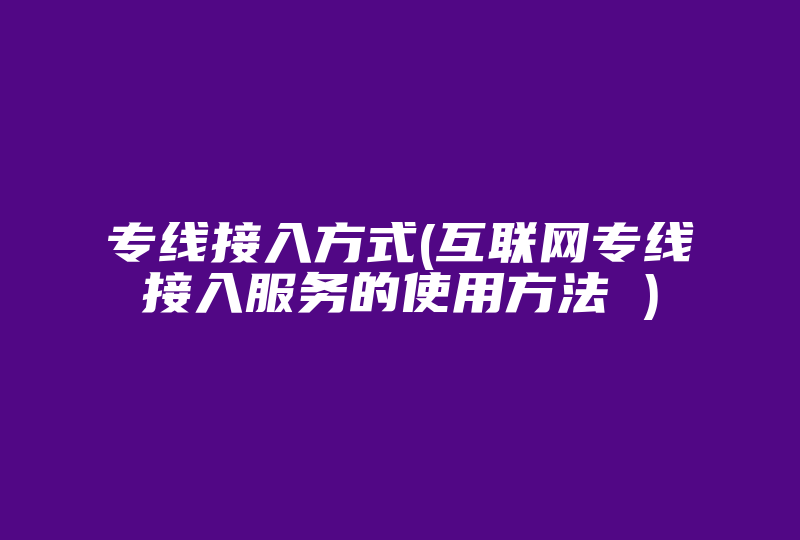 专线接入方式(互联网专线接入服务的使用方法 )